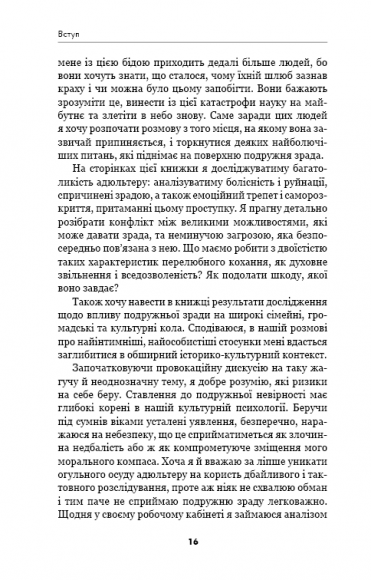 Вступ

мене із цією бідою приходить дедалі більше людей, бо вони хочуть знати, що сталося, чому їхній шлюб зазнав краху і чи можна було цьому запобігти. Вони бажають зрозуміти це, винести із цієї катастрофи науку на майбутнє та злетіти в небо знову. Саме заради цих людей я хочу розпочати розмову з того місця, на якому вона зазвичай припиняється, і торкнутися деяких найболючіших питань, які піднімає на поверхню подружня зрада.

На сторінках цієї книжки я досліджуватиму багатоликість адюльтеру: аналізуватиму болісність і руйнації, спричинені зрадою, а також емоційний трепет і саморозкриття, притаманні цьому проступку. Я прагну детально розібрати конфлікт між великими можливостями, які може давати зрада, та неминучою загрозою, яка безпосередньо пов'язана з нею. Що маємо робити з двоїстістю таких характеристик перелюбного кохання, як духовне звільнення і вседозволеність? Як подолати шкоду, якої воно завдає?

Також хочу навести в книжці результати дослідження щодо впливу подружньої зради на широкі сімейні, громадські та культурні кола. Сподіваюся, в нашій розмові про найінтимніші, найособистіші стосунки мені вдасться заглибитися в обширний історико-культурний контекст.

Започатковуючи провокаційну дискусію на таку жагучу й неоднозначну тему, я добре розумію, які ризики на себе беру. Ставлення до подружньої невірності має глибокі корені в нашій культурній психології. Беручи під сумнів віками усталені уявлення, безперечно, наражаюся на небезпеку, що це сприйматиметься як злочинна недбалість або ж як компрометуюче зміщення мого морального компаса. Хоча я й вважаю за ліпше уникати огульного осуду адюльтеру на користь дбайливого і тактовного розслідування, проте аж ніяк не схвалюю обман і тим паче не сприймаю подружню зраду легковажно. Щодня у своєму робочому кабінеті я займаюся аналізом

16